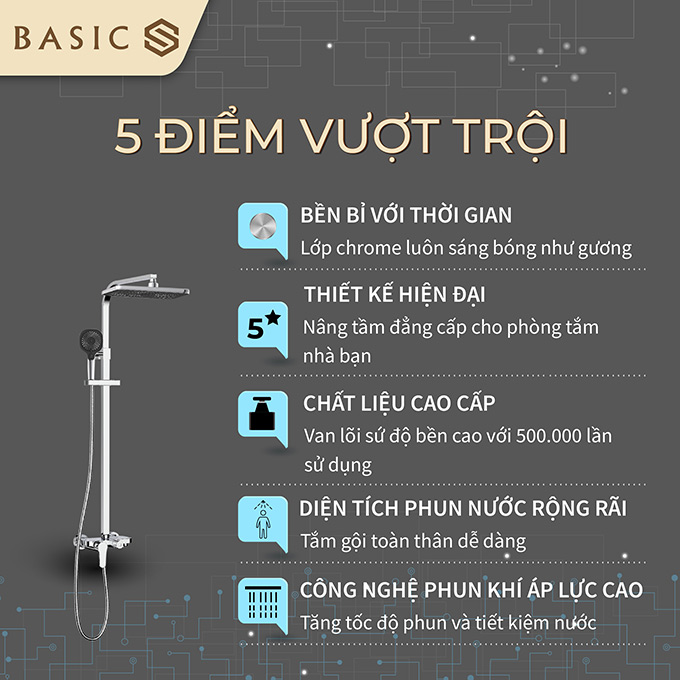 BASIC

5 ĐIỂM VƯỢT TRỘI

BỀN BỈ VỚI THỜI GIAN
Lớp chrome luôn sáng bóng như gương

5

THIẾT KẾ HIỆN ĐẠI
Nâng tầm đẳng cấp cho phòng tắm nhà bạn

CHẤT LIỆU CAO CẤP
Van lõi sứ độ bền cao với 500.000 lần sử dụng

DIỆN TÍCH PHUN NƯỚC RỘNG RÃI
Tắm gội toàn thân dễ dàng

CÔNG NGHỆ PHUN KHÍ ÁP LỰC CAO
Tăng tốc độ phun và tiết kiệm nước